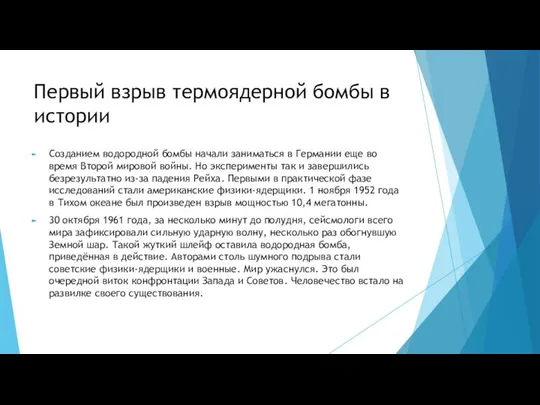 Первый взрыв термоядерной бомбы в истории

Созданием водородной бомбы начали заниматься в Германии еще во время Второй мировой войны. Но эксперименты так и завершились безрезультатно из-за падения Рейха. Первыми в практической фазе исследований стали американские физики-ядерщики. 1 ноября 1952 года в Тихом океане был произведен взрыв мощностью 10,4 мегатонны.

30 октября 1961 года, за несколько минут до полудня, сейсмологи всего мира зафиксировали сильную ударную волну, несколько раз обогнувшую Земной шар. Такой жуткий шлейф оставила водородная бомба, приведённая в действие. Авторами столь шумного подрыва стали советские физики-ядерщики и военные. Мир ужаснулся. Это был очередной виток конфронтации Запада и Советов. Человечество встало на развилке своего существования.